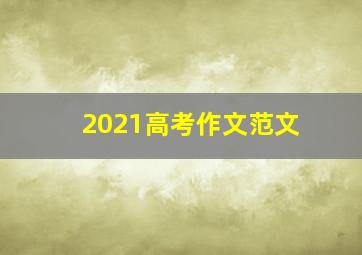 2021高考作文范文